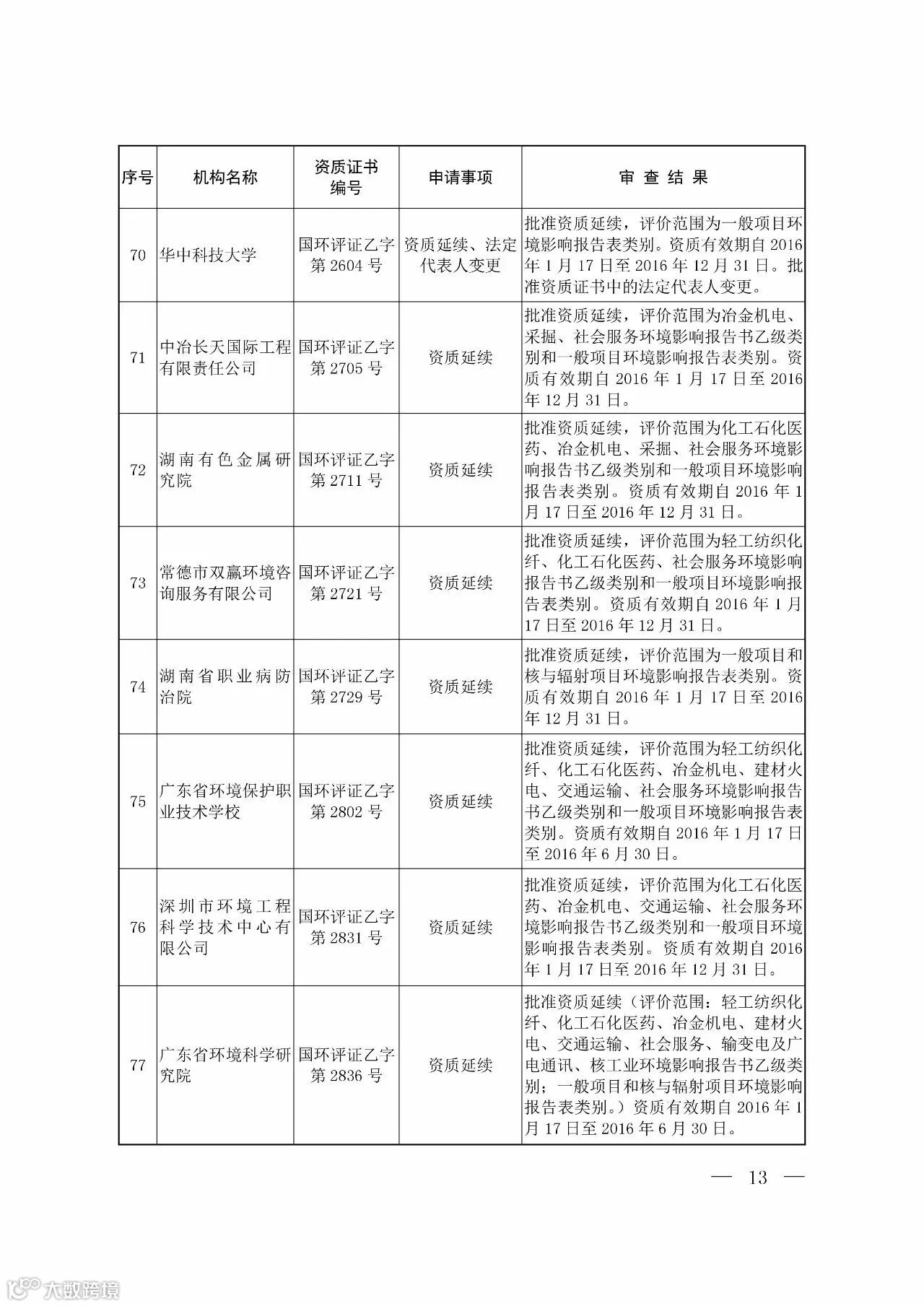 | 序号 | 机构名称 | 资质证书编号 | 申请事项 | 审 查 结 果 |
|---|---|---|---|---|
| 70 | 华中科技大学 | 国环评证乙字第 2604 号 | 资质延续、法定代表人变更 | 批准资质延续，评价范围为一般项目环境影响报告表类别。资质有效期自 2016 年 1 月 17 日至 2016 年 12 月 31 日。批准资质证书中的法定代表人变更。 |
| 71 | 中冶长天国际工程有限责任公司 | 国环评证乙字第 2705 号 | 资质延续 | 批准资质延续，评价范围为冶金机电、采掘、社会服务环境影响报告书乙级类别和一般项目环境影响报告表类别。资质有效期自 2016 年 1 月 17 日至 2016 年 12 月 31 日。 |
| 72 | 湖南有色金属研究院 | 国环评证乙字第 2711 号 | 资质延续 | 批准资质延续，评价范围为化工石化医药、冶金机电、采掘、社会服务环境影响报告书乙级类别和一般项目环境影响报告表类别。资质有效期自 2016 年 1 月 17 日至 2016 年 12 月 31 日。 |
| 73 | 常德市双赢环境咨询服务有限公司 | 国环评证乙字第 2721 号 | 资质延续 | 批准资质延续，评价范围为轻工纺织化纤、化工石化医药、社会服务环境影响报告书乙级类别和一般项目环境影响报告表类别。资质有效期自 2016 年 1 月 17 日至 2016 年 12 月 31 日。 |
| 74 | 湖南省职业病防治院 | 国环评证乙字第 2729 号 | 资质延续 | 批准资质延续，评价范围为一般项目和核与辐射项目环境影响报告表类别。资质有效期自 2016 年 1 月 17 日至 2016 年 12 月 31 日。 |
| 75 | 广东省环境保护职业技术学校 | 国环评证乙字第 2802 号 | 资质延续 | 批准资质延续，评价范围为轻工纺织化纤、化工石化医药、冶金机电、建材火电、交通运输、社会服务环境影响报告书乙级类别和一般项目环境影响报告表类别。资质有效期自 2016 年 1 月 17 日至 2016 年 6 月 30 日。 |
| 76 | 深圳市环境工程科学技术中心有限公司 | 国环评证乙字第 2831 号 | 资质延续 | 批准资质延续，评价范围为化工石化医药、冶金机电、交通运输、社会服务环境影响报告书乙级类别和一般项目环境影响报告表类别。资质有效期自 2016 年 1 月 17 日至 2016 年 12 月 31 日。 |
| 77 | 广东省环境科学研究院 | 国环评证乙字第 2836 号 | 资质延续 | 批准资质延续（评价范围：轻工纺织化纤、化工石化医药、冶金机电、建材火电、交通运输、社会服务、输变电及广电通讯、核工业环境影响报告书乙级类别；一般项目和核与辐射项目环境影响报告表类别。）资质有效期自 2016 年 1 月 17 日至 2016 年 6 月 30 日。 |

— 13 —

大数跨境